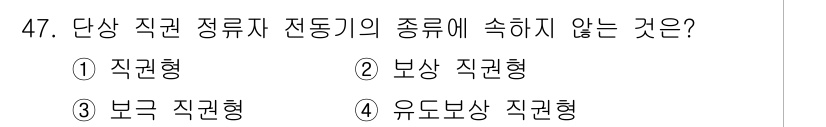 47. 단상 직권 정류자 전동기의 종류에 속하지 않는 것은?

① 직권형
② 보상 직권형
③ 보극 직권형
④ 유도보상 직권형